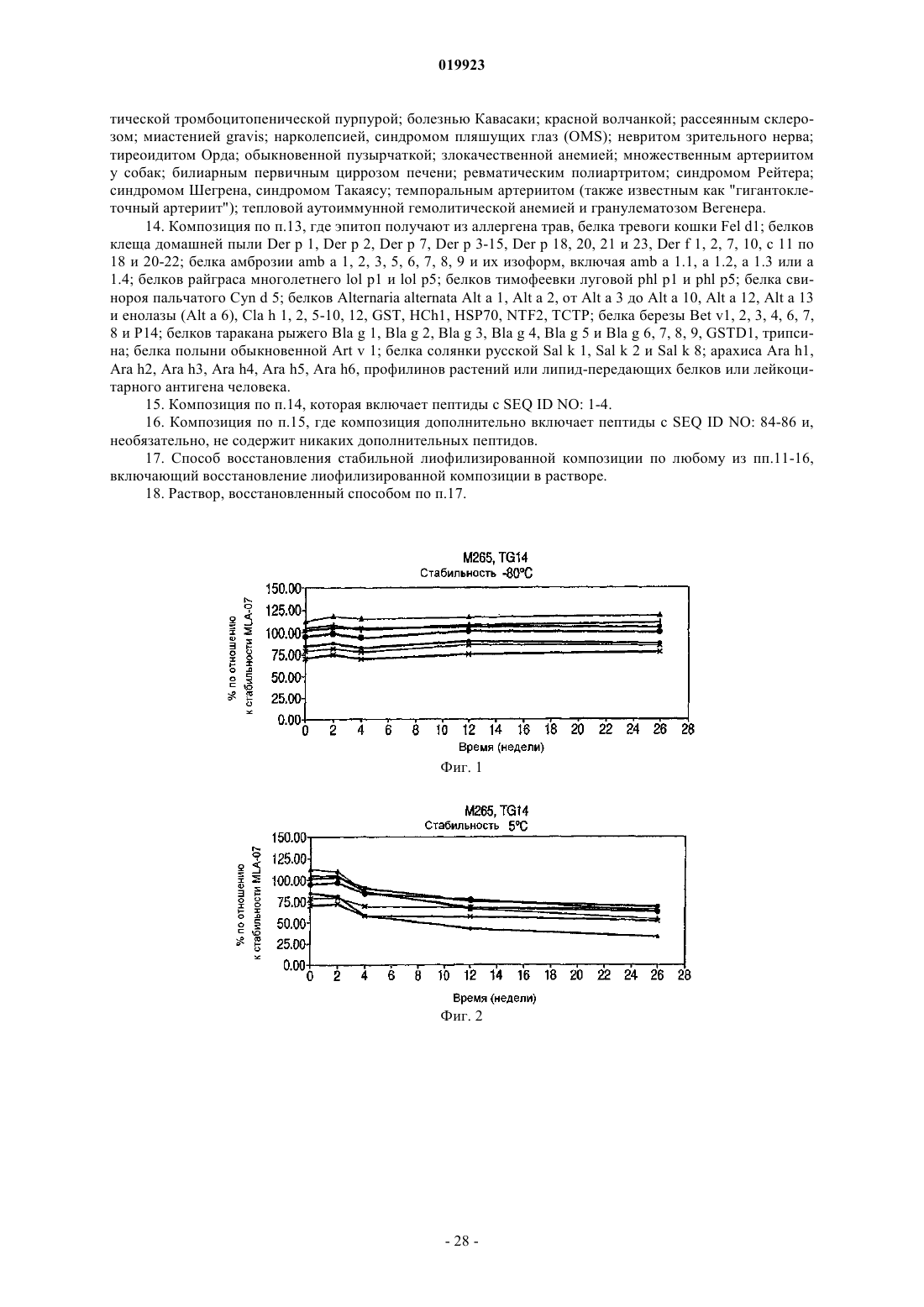 019923

тической тромбоцитопенической пурпурой; болезнью Кавасаки; красной волчанкой; рассеянным склерозом; миастенией gravis; нарколепсией, синдромом пляшущих глаз (OMS); невритом зрительного нерва; тиреоидитом Орда; обыкновенной пузырчаткой; злокачественной анемией; множественным артериитом у собак; билиарным первичным циррозом печени; ревматическим полиартритом; синдромом Рейтера; синдромом Шегрена, синдромом Такаясу; темпоральным артериитом (также известным как "гигантоклеточный артериит"); тепловой аутоиммунной гемолитической анемией и гранулематозом Вегенера.

14. Композиция по п.13, где эпитоп получают из аллергена трав, белка тревоги кошки Fel d1; белков клеща домашней пыли Der p 1, Der p 2, Der p 7, Der p 3-15, Der p 18, 20, 21 и 23, Der f 1, 2, 7, 10, с 11 по 18 и 20-22; белка амброзии amb a 1, 2, 3, 5, 6, 7, 8, 9 и их изоформ, включая amb a 1.1, a 1.2, a 1.3 или a 1.4; белков райграса многолетнего lol p1 и lol p5; белков тимофеевки луговой phl p1 и phl p5; белка свинороя пальчатого Cyn d 5; белков Alternaria alternata Alt a 1, Alt a 2, от Alt a 3 до Alt a 10, Alt a 12, Alt a 13 и енолазы (Alt a 6), Cla h 1, 2, 5-10, 12, GST, HCh1, HSP70, NTF2, TCTP; белка березы Bet v1, 2, 3, 4, 6, 7, 8 и P14; белков таракана рыжего Bla g 1, Bla g 2, Bla g 3, Bla g 4, Bla g 5 и Bla g 6, 7, 8, 9, GSTD1, трипсина; белка полыни обыкновенной Art v 1; белка солянки русской Sal k 1, Sal k 2 и Sal k 8; арахиса Ara h1, Ara h2, Ara h3, Ara h4, Ara h5, Ara h6, профилинов растений или липид-передающих белков или лейкоцитарного антигена человека.

15. Композиция по п.14, которая включает пептиды с SEQ ID NO: 1-4.

16. Композиция по п.15, где композиция дополнительно включает пептиды с SEQ ID NO: 84-86 и, необязательно, не содержит никаких дополнительных пептидов.

17. Способ восстановления стабильной лиофилизированной композиции по любому из пп.11-16, включающий восстановление лиофилизированной композиции в растворе.

18. Раствор, восстановленный способом по п.17.

M265, TG14
Стабильность -80°C

% по отношению к стабильности MLA-07

150.00
125.00
100.00
75.00
50.00
25.00
0.00

0 2 4 6 8 10 12 14 16 18 20 22 24 26 28

Время (недели)

Фиг. 1

M265, TG14
Стабильность 5°C

% по отношению к стабильности MLA-07

150.00
125.00
100.00
75.00
50.00
25.00
0.00

0 2 4 6 8 10 12 14 16 18 20 22 24 26 28

Время (недели)

Фиг. 2

- 28 -